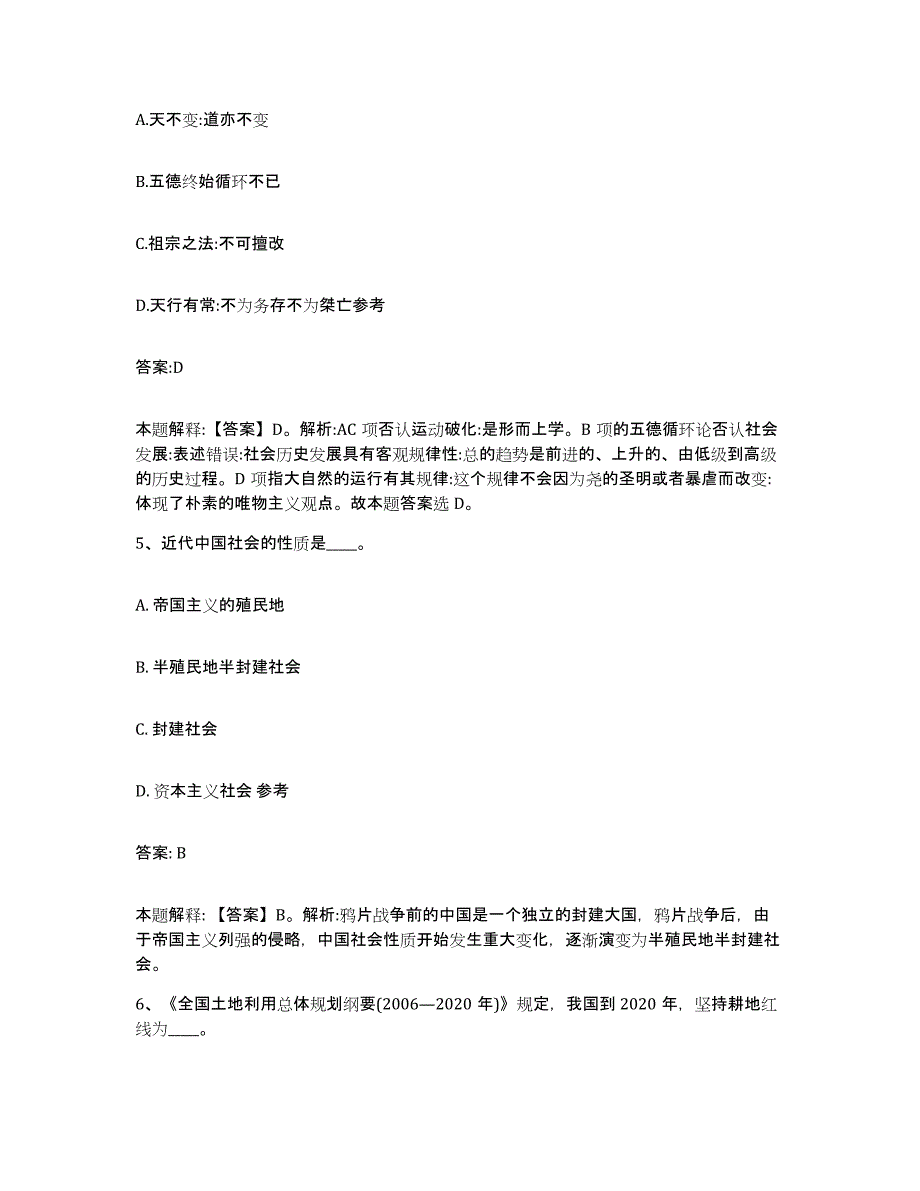 A.天不变:道亦不变

B.五德终始循环不已

C.祖宗之法:不可擅改

D.天行有常:不为务存不为桀亡参考

答案:D

本题解释:【答案】D。解析:AC 项否认运动破化:是形而上学。B 项的五德循环论否认社会发展:表述错误:社会历史发展具有客观规律性:总的趋势是前进的、上升的、由低级到高级的历史过程。D 项指大自然的运行有其规律:这个规律不会因为尧的圣明或者暴虐而改变:体现了朴素的唯物主义观点。故本题答案选 D。

5、近代中国社会的性质是____。

A. 帝国主义的殖民地

B. 半殖民地半封建社会

C. 封建社会

D. 资本主义社会 参考

答案: B

本题解释:【答案】B。解析:鸦片战争前的中国是一个独立的封建大国，鸦片战争后，由于帝国主义列强的侵略，中国社会性质开始发生重大变化，逐渐演变为半殖民地半封建社会。

6、《全国土地利用总体规划纲要(2006—2020 年)》规定，我国到 2020 年，坚持耕地红线为____。